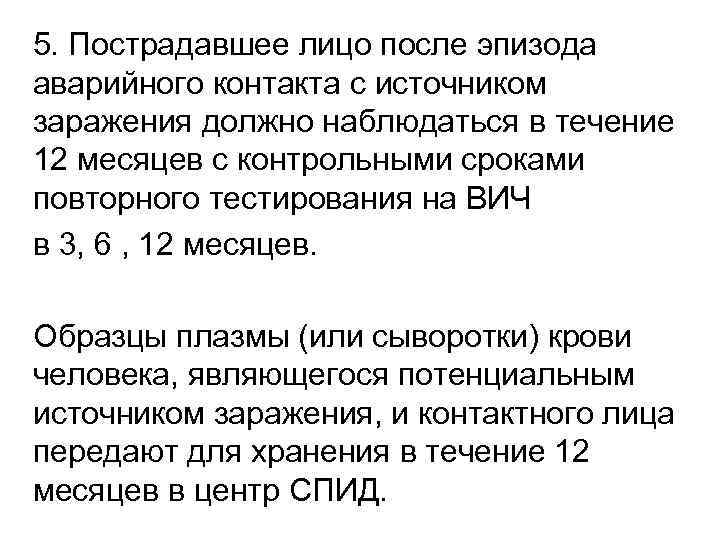 5. Пострадавшее лицо после эпизода аварийного контакта с источником заражения должно наблюдаться в течение 12 месяцев с контрольными сроками повторного тестирования на ВИЧ
в 3, 6 , 12 месяцев.

Образцы плазмы (или сыворотки) крови человека, являющегося потенциальным источником заражения, и контактного лица передают для хранения в течение 12 месяцев в центр СПИД.